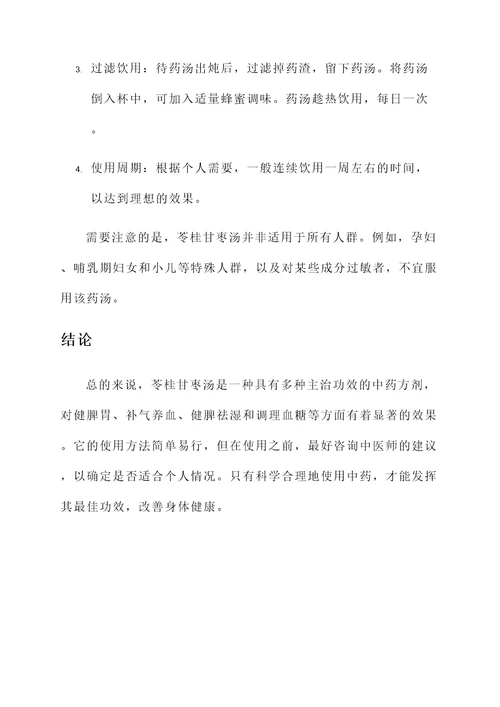 3. 过滤饮用：待药汤出炖后，过滤掉药渣，留下药汤。将药汤倒入杯中，可加入适量蜂蜜调味。药汤趁热饮用，每日一次。

4. 使用周期：根据个人需要，一般连续饮用一周左右的时间，以达到理想的效果。

需要注意的是，苓桂甘枣汤并非适用于所有人群。例如，孕妇、哺乳期妇女和小儿等特殊人群，以及对某些成分过敏者，不宜服用该药汤。

结论

总的来说，苓桂甘枣汤是一种具有多种主治功效的中药方剂，对健脾胃、补气养血、健脾祛湿和调理血糖等方面有着显著的效果。它的使用方法简单易行，但在使用之前，最好咨询中医师的建议，以确定是否适合个人情况。只有科学合理地使用中药，才能发挥其最佳功效，改善身体健康。